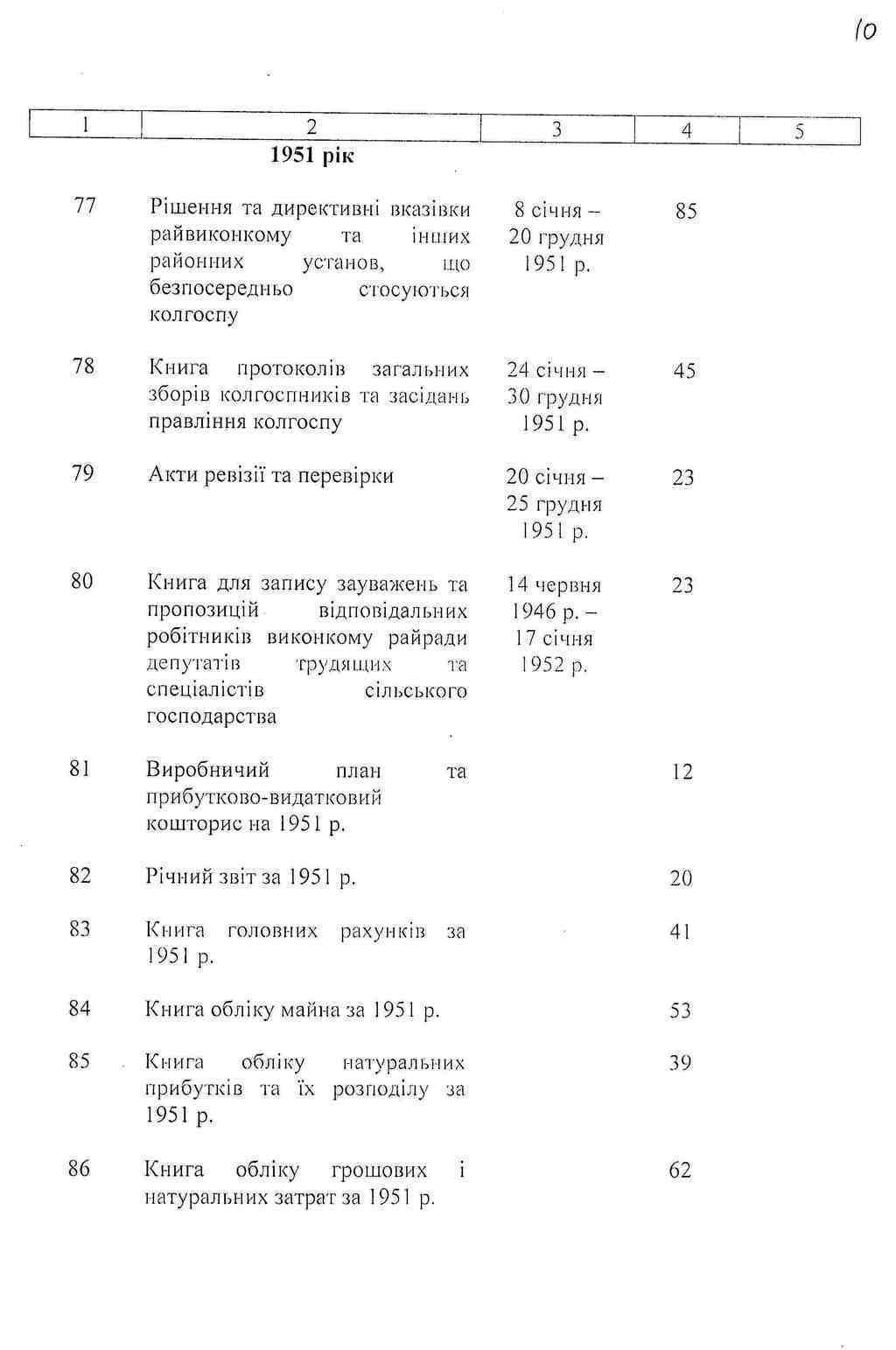 10

| 1 | 2 | 3 | 4 | 5 |
|---|---|---|---|---|
| | **1951 рік** | | | |
| 77 | Рішення та директивні вказівки райвиконкому та інших районних установ, що безпосередньо стосуються колгоспу | 8 січня – 20 грудня 1951 р. | 85 | |
| 78 | Книга протоколів загальних зборів колгоспників та засідань правління колгоспу | 24 січня – 30 грудня 1951 р. | 45 | |
| 79 | Акти ревізії та перевірки | 20 січня – 25 грудня 1951 р. | 23 | |
| 80 | Книга для запису зауважень та пропозицій відповідальних робітників виконкому райради депутатів трудящих та спеціалістів сільського господарства | 14 червня 1946 р. – 17 січня 1952 р. | 23 | |
| 81 | Виробничий план та прибутково-видатковий кошторис на 1951 р. | | 12 | |
| 82 | Річний звіт за 1951 р. | | 20 | |
| 83 | Книга головних рахунків за 1951 р. | | 41 | |
| 84 | Книга обліку майна за 1951 р. | | 53 | |
| 85 | Книга обліку натуральних прибутків та їх розподілу за 1951 р. | | 39 | |
| 86 | Книга обліку грошових і натуральних затрат за 1951 р. | | 62 | |